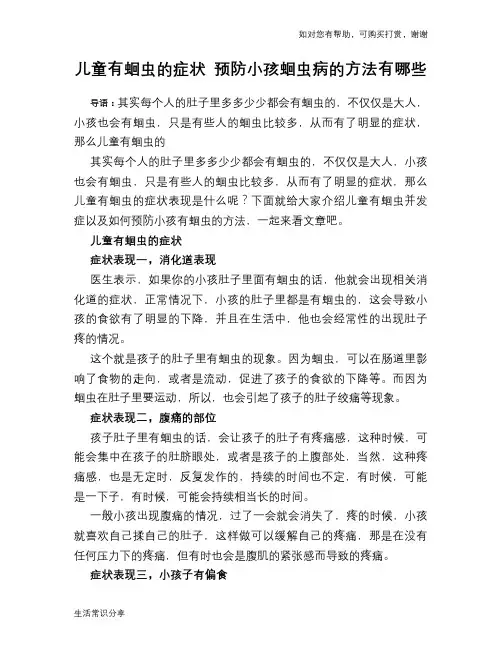 如对您有帮助，可购买打赏，谢谢

儿童有蛔虫的症状 预防小孩蛔虫病的方法有哪些

导语：其实每个人的肚子里多多少少都会有蛔虫的，不仅仅是大人，小孩也会有蛔虫，只是有些人的蛔虫比较多，从而有了明显的症状，那么儿童有蛔虫的

其实每个人的肚子里多多少少都会有蛔虫的，不仅仅是大人，小孩也会有蛔虫，只是有些人的蛔虫比较多，从而有了明显的症状，那么儿童有蛔虫的症状表现是什么呢？下面就给大家介绍儿童有蛔虫并发症以及如何预防小孩有蛔虫的方法，一起来看文章吧。

儿童有蛔虫的症状

症状表现一，消化道表现

医生表示，如果你的小孩肚子里面有蛔虫的话，他就会出现相关消化道的症状，正常情况下，小孩的肚子里都是有蛔虫的，这会导致小孩的食欲有了明显的下降，并且在生活中，他也会经常性的出现肚子疼的情况。

这个就是孩子的肚子里有蛔虫的现象。因为蛔虫，可以在肠道里影响了食物的走向，或者是流动，促进了孩子的食欲的下降等。而因为蛔虫在肚子里要运动，所以，也会引起了孩子的肚子绞痛等现象。

症状表现二，腹痛的部位

孩子肚子里有蛔虫的话，会让孩子的肚子有疼痛感，这种时候，可能会集中在孩子的肚脐眼处，或者是孩子的上腹部处，当然，这种疼痛感，也是无定时，反复发作的，持续的时间也不定，有时候，可能是一下子，有时候，可能会持续相当长的时间。

一般小孩出现腹痛的情况，过了一会就会消失了，疼的时候，小孩就喜欢自己揉自己的肚子，这样做可以缓解自己的疼痛，那是在没有任何压力下的疼痛，但有时也会是腹肌的紧张感而导致的疼痛。

症状表现三，小孩子有偏食

生活常识分享